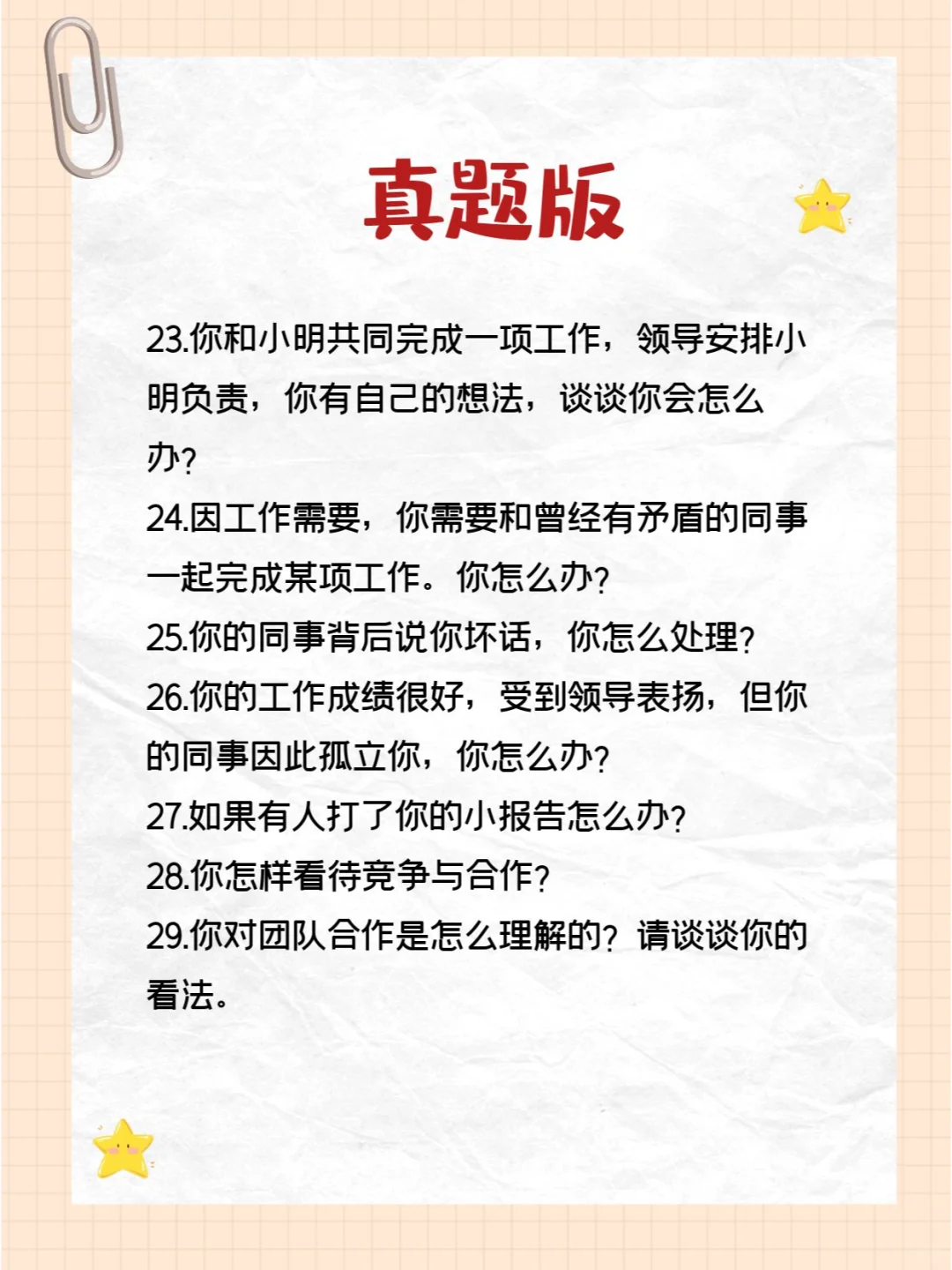 真题版

23.你和小明共同完成一项工作，领导安排小明负责，你有自己的想法，谈谈你会怎么办?
24.因工作需要，你需要和曾经有矛盾的同事一起完成某项工作。你怎么办?
25.你的同事背后说你坏话，你怎么处理?
26.你的工作成绩很好，受到领导表扬，但你的同事因此孤立你，你怎么办?
27.如果有人打了你的小报告怎么办?
28.你怎样看待竞争与合作?
29.你对团队合作是怎么理解的?请谈谈你的看法。